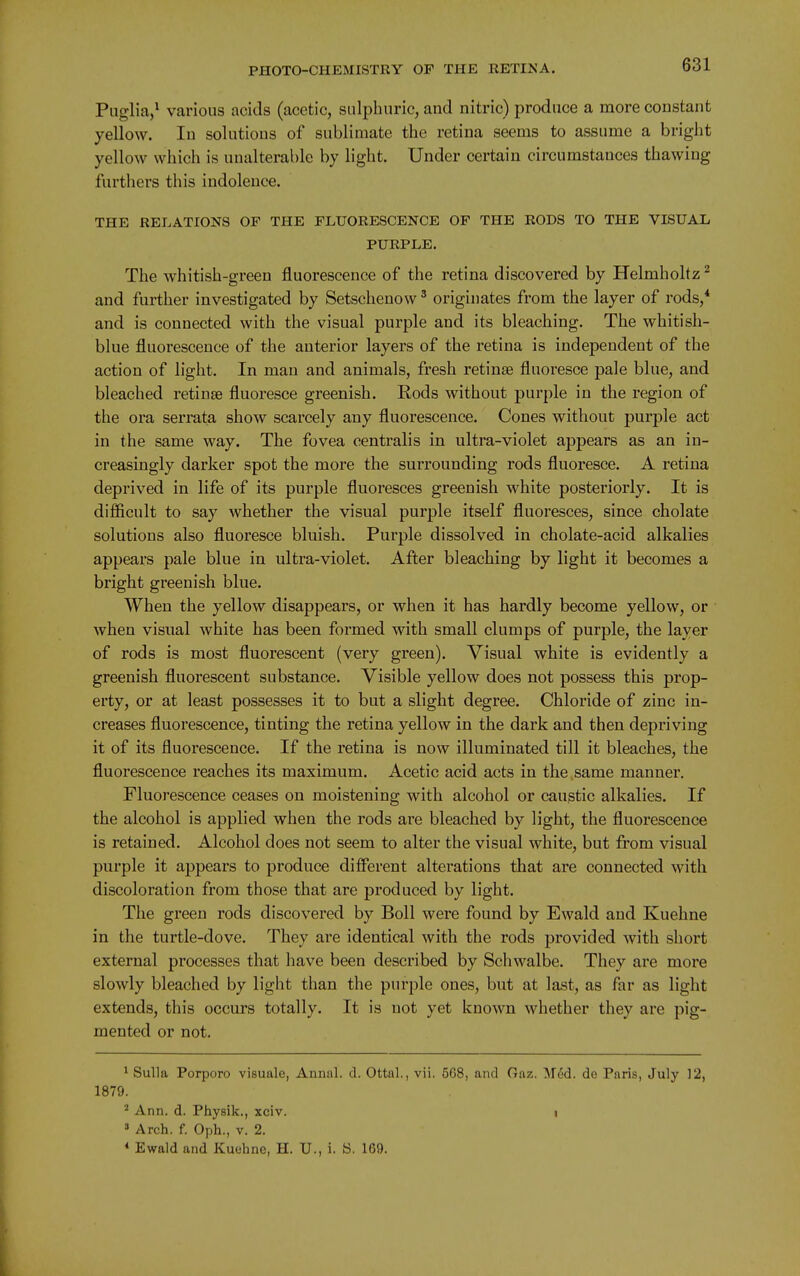 PHOTO-CHEMISTRY OF THE RETINA. 631

Puglia,$^1$ various acids (acetic, sulphuric, and nitric) produce a more constant yellow. In solutions of sublimate the retina seems to assume a bright yellow which is unalterable by light. Under certain circumstances thawing furthers this indolence.

THE RELATIONS OF THE FLUORESCENCE OF THE RODS TO THE VISUAL PURPLE.

The whitish-green fluorescence of the retina discovered by Helmholtz$^2$ and further investigated by Setschenow$^3$ originates from the layer of rods,$^4$ and is connected with the visual purple and its bleaching. The whitish-blue fluorescence of the anterior layers of the retina is independent of the action of light. In man and animals, fresh retinæ fluoresce pale blue, and bleached retinæ fluoresce greenish. Rods without purple in the region of the ora serrata show scarcely any fluorescence. Cones without purple act in the same way. The fovea centralis in ultra-violet appears as an increasingly darker spot the more the surrounding rods fluoresce. A retina deprived in life of its purple fluoresces greenish white posteriorly. It is difficult to say whether the visual purple itself fluoresces, since cholate solutions also fluoresce bluish. Purple dissolved in cholate-acid alkalies appears pale blue in ultra-violet. After bleaching by light it becomes a bright greenish blue.

When the yellow disappears, or when it has hardly become yellow, or when visual white has been formed with small clumps of purple, the layer of rods is most fluorescent (very green). Visual white is evidently a greenish fluorescent substance. Visible yellow does not possess this property, or at least possesses it to but a slight degree. Chloride of zinc increases fluorescence, tinting the retina yellow in the dark and then depriving it of its fluorescence. If the retina is now illuminated till it bleaches, the fluorescence reaches its maximum. Acetic acid acts in the same manner.

Fluorescence ceases on moistening with alcohol or caustic alkalies. If the alcohol is applied when the rods are bleached by light, the fluorescence is retained. Alcohol does not seem to alter the visual white, but from visual purple it appears to produce different alterations that are connected with discoloration from those that are produced by light.

The green rods discovered by Boll were found by Ewald and Kuehne in the turtle-dove. They are identical with the rods provided with short external processes that have been described by Schwalbe. They are more slowly bleached by light than the purple ones, but at last, as far as light extends, this occurs totally. It is not yet known whether they are pigmented or not.

$^1$ Sulla Porporo visuale, Annal. d. Ottal., vii. 568, and Gaz. Méd. de Paris, July 12, 1879.
$^2$ Ann. d. Physik., xciv.
$^3$ Arch. f. Oph., v. 2.
$^4$ Ewald and Kuehne, H. U., i. S. 169.